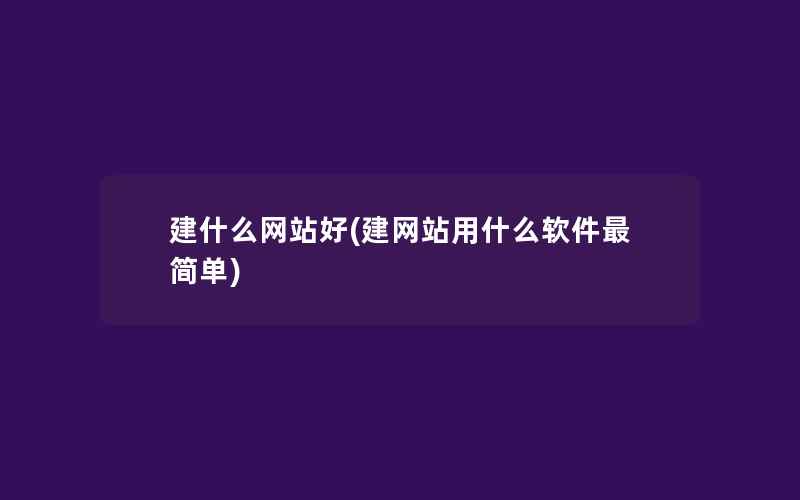 建什么网站好(建网站用什么软件最简单)